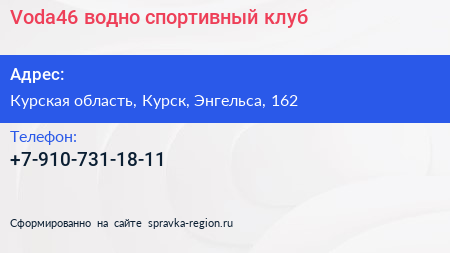 Voda46 водно спортивный клуб

Адрес:

Курская область, Курск, Энгельса, 162

Телефон:

+7-910-731-18-11

Сформированно на сайте spravka-region.ru